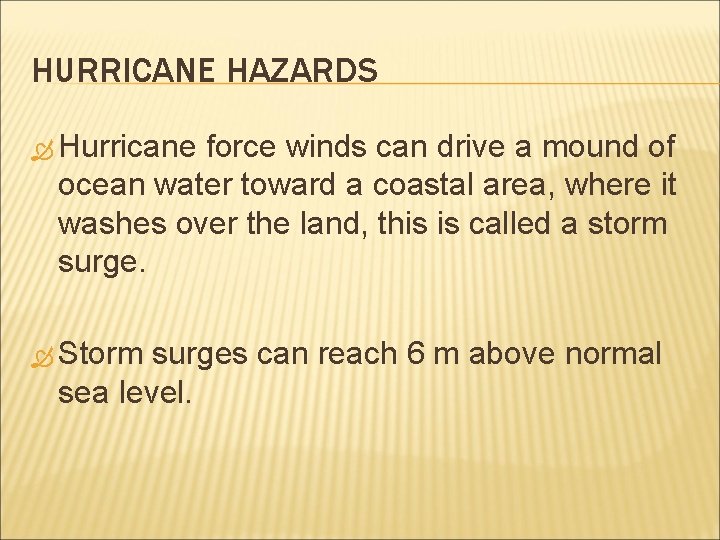 HURRICANE HAZARDS

Hurricane force winds can drive a mound of ocean water toward a coastal area, where it washes over the land, this is called a storm surge.

Storm surges can reach 6 m above normal sea level.